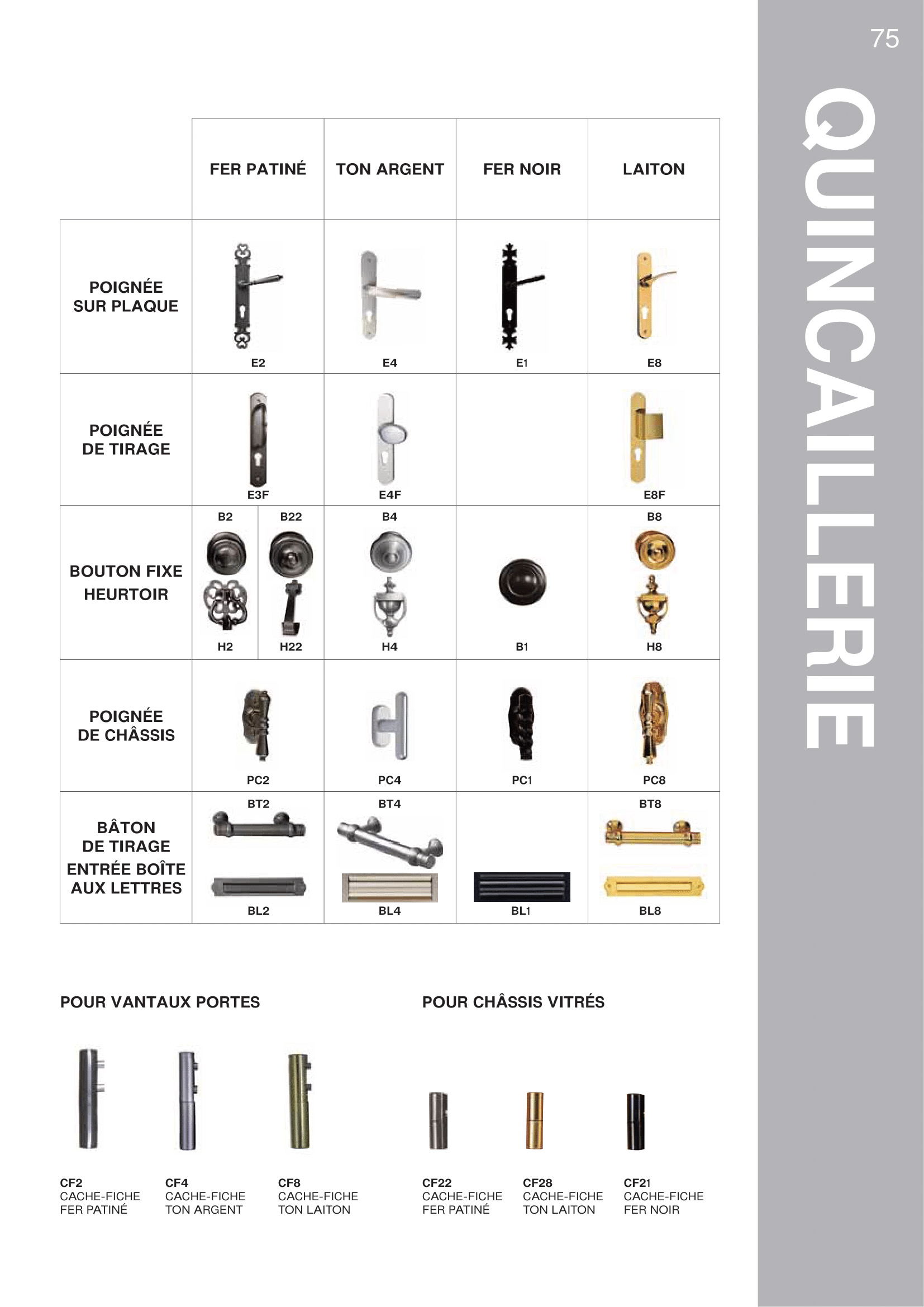 75

QUINCAILLERIE

| | FER PATINÉ | TON ARGENT | FER NOIR | LAITON |
|---|---|---|---|---|
| POIGNÉE SUR PLAQUE | E2 | E4 | E1 | E8 |
| POIGNÉE DE TIRAGE | E3F | E4F | | E8F |
| BOUTON FIXE HEURTOIR | B2 B22 H2 H22 | B4 H4 | B1 | B8 H8 |
| POIGNÉE DE CHÂSSIS | PC2 | PC4 | PC1 | PC8 |
| BÂTON DE TIRAGE ENTRÉE BOÎTE AUX LETTRES | BT2 BL2 | BT4 BL4 | BL1 | BT8 BL8 |

POUR VANTAUX PORTES

CF2
CACHE-FICHE
FER PATINÉ

CF4
CACHE-FICHE
TON ARGENT

CF8
CACHE-FICHE
TON LAITON

POUR CHÂSSIS VITRÉS

CF22
CACHE-FICHE
FER PATINÉ

CF28
CACHE-FICHE
TON LAITON

CF21
CACHE-FICHE
FER NOIR